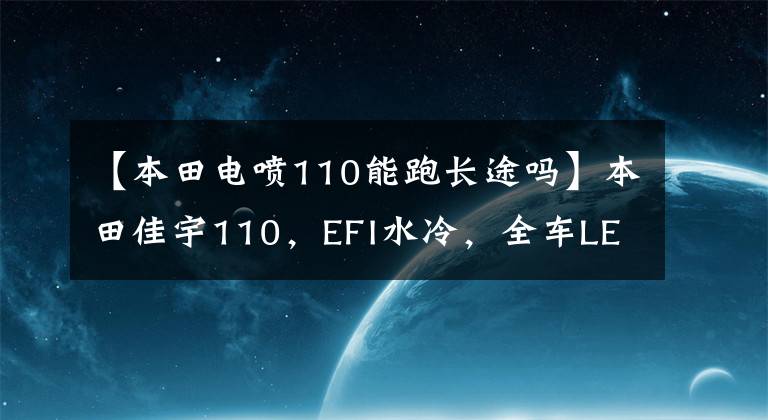 【本田电喷110能跑长途吗】本田佳宇110，EFI水冷，全车LE